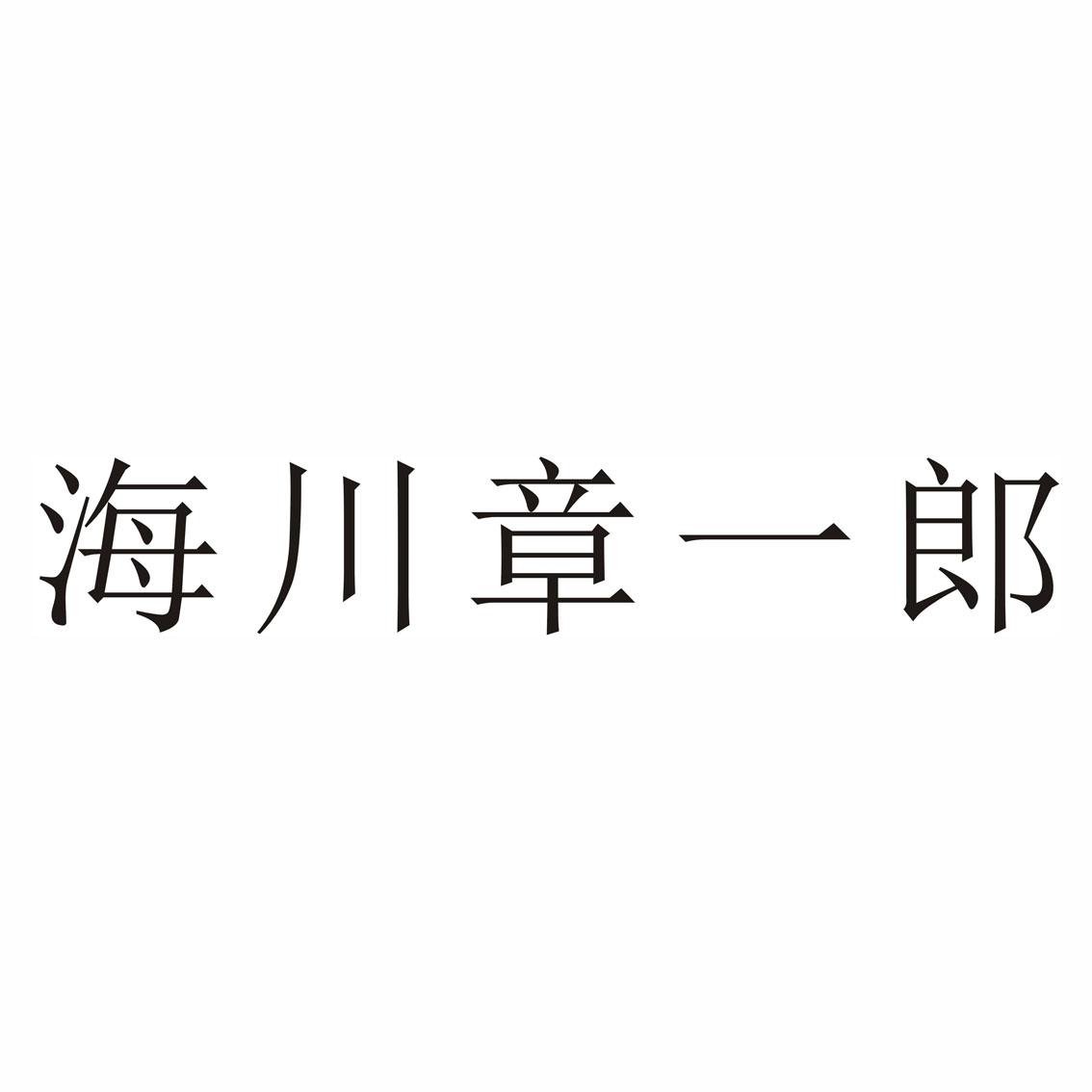 海川章一郎